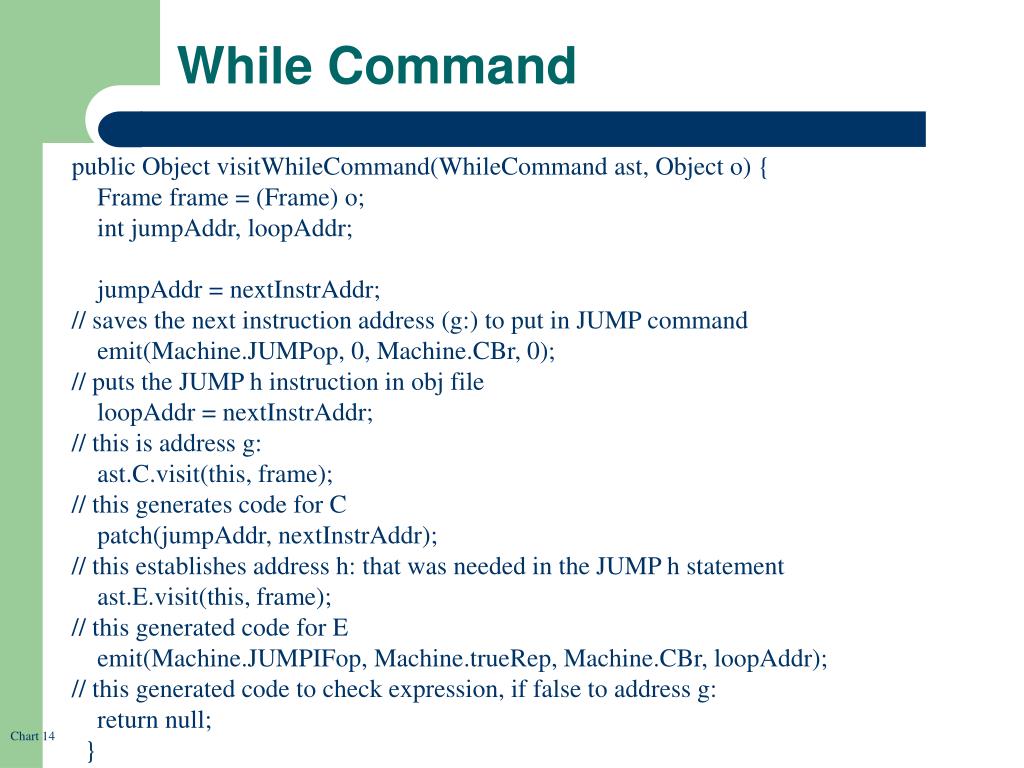 While Command

public Object visitWhileCommand(WhileCommand ast, Object o) {
Frame frame = (Frame) o;
int jumpAddr, loopAddr;

jumpAddr = nextInstrAddr;
// saves the next instruction address (g:) to put in JUMP command
emit(Machine.JUMPop, 0, Machine.CBr, 0);
// puts the JUMP h instruction in obj file
loopAddr = nextInstrAddr;
// this is address g:
ast.C.visit(this, frame);
// this generates code for C
patch(jumpAddr, nextInstrAddr);
// this establishes address h: that was needed in the JUMP h statement
ast.E.visit(this, frame);
// this generated code for E
emit(Machine.JUMPIFop, Machine.trueRep, Machine.CBr, loopAddr);
// this generated code to check expression, if false to address g:
return null;
}

Chart 14